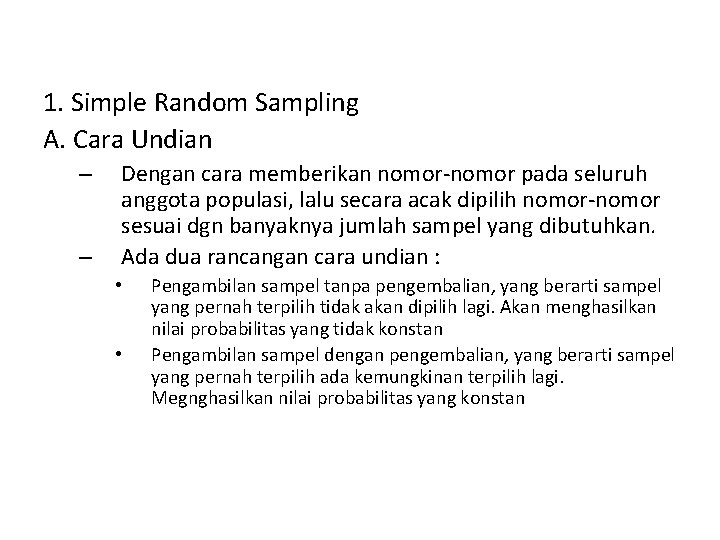 1. Simple Random Sampling
A. Cara Undian

– Dengan cara memberikan nomor-nomor pada seluruh anggota populasi, lalu secara acak dipilih nomor-nomor sesuai dgn banyaknya jumlah sampel yang dibutuhkan.
– Ada dua rancangan cara undian :
• Pengambilan sampel tanpa pengembalian, yang berarti sampel yang pernah terpilih tidak akan dipilih lagi. Akan menghasilkan nilai probabilitas yang tidak konstan
• Pengambilan sampel dengan pengembalian, yang berarti sampel yang pernah terpilih ada kemungkinan terpilih lagi. Megnghasilkan nilai probabilitas yang konstan